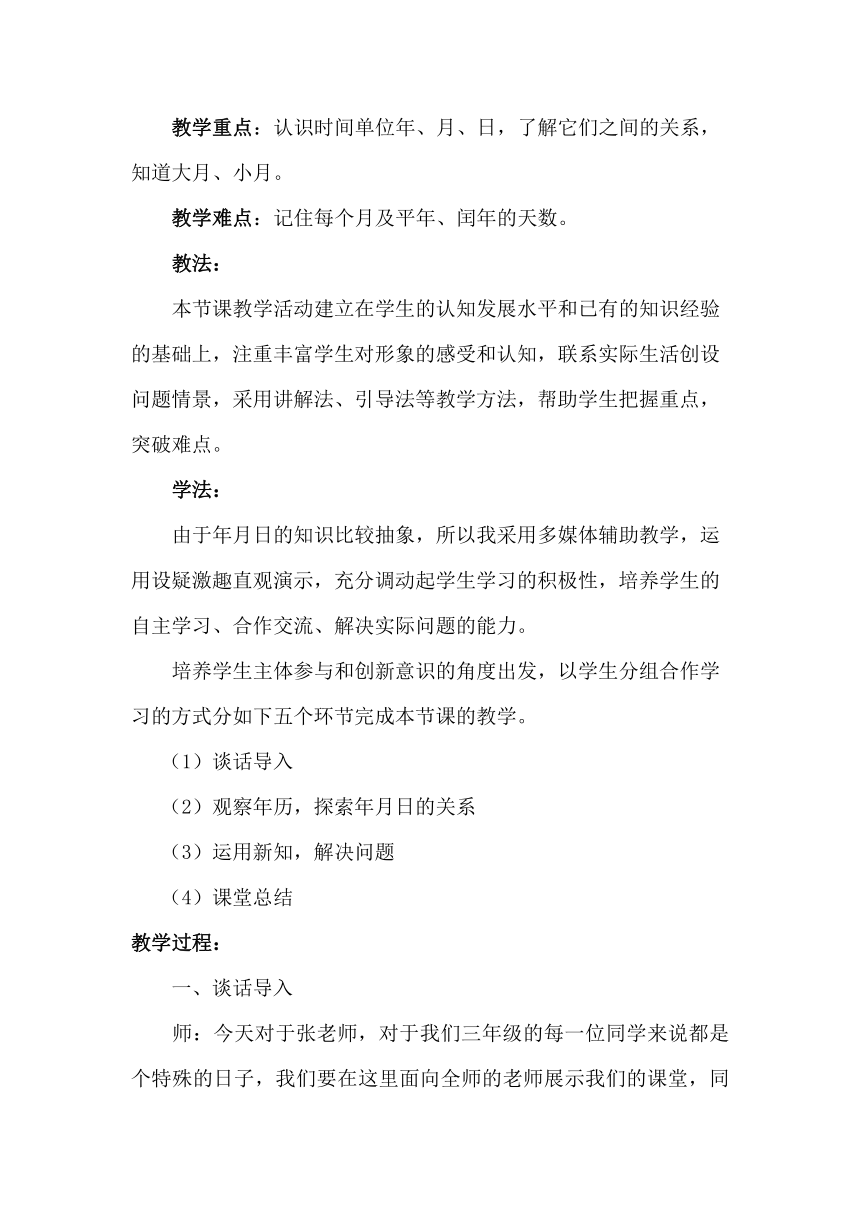 教学重点：认识时间单位年、月、日，了解它们之间的关系，知道大月、小月。

教学难点：记住每个月及平年、闰年的天数。

教法：

本节课教学活动建立在学生的认知发展水平和已有的知识经验的基础上，注重丰富学生对形象的感受和认知，联系实际生活创设问题情景，采用讲解法、引导法等教学方法，帮助学生把握重点，突破难点。

学法：

由于年月日的知识比较抽象，所以我采用多媒体辅助教学，运用设疑激趣直观演示，充分调动起学生学习的积极性，培养学生的自主学习、合作交流、解决实际问题的能力。

培养学生主体参与和创新意识的角度出发，以学生分组合作学习的方式分如下五个环节完成本节课的教学。

（1）谈话导入

（2）观察年历，探索年月日的关系

（3）运用新知，解决问题

（4）课堂总结

教学过程：

一、谈话导入

师：今天对于张老师，对于我们三年级的每一位同学来说都是个特殊的日子，我们要在这里面向全师的老师展示我们的课堂，同